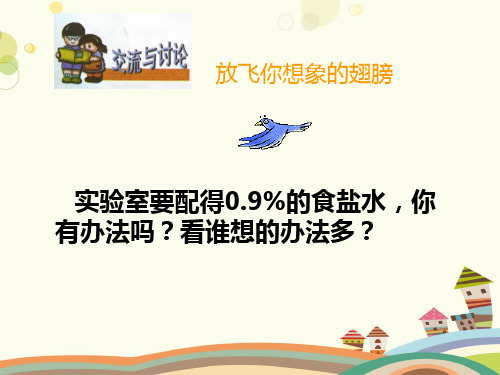 交流与讨论

放飞你想象的翅膀

实验室要配得0.9%的食盐水，你有办法吗？看谁想的办法多？